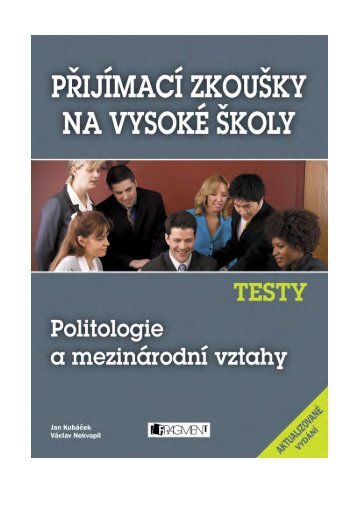 PŘIJÍMACÍ ZKOUŠKY NA VYSOKÉ ŠKOLY

TESTY

Politologie a mezinárodní vztahy

Jan Kubáček
Václav Nekvapil

FRAGMENT

AKTUALIZOVANÉ VYDÁNÍ